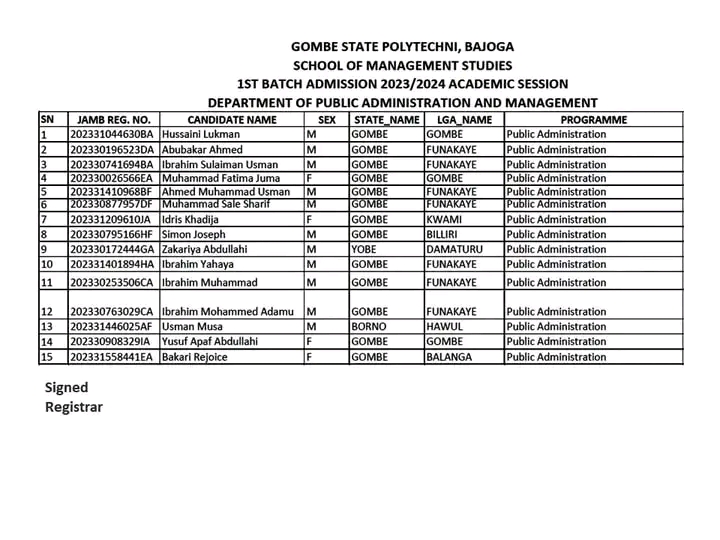 GOMBE STATE POLYTECHNI, BAJOGA
SCHOOL OF MANAGEMENT STUDIES
1ST BATCH ADMISSION 2023/2024 ACADEMIC SESSION
DEPARTMENT OF PUBLIC ADMINISTRATION AND MANAGEMENT

| SN | JAMB REG. NO. | CANDIDATE NAME | SEX | STATE_NAME | LGA_NAME | PROGRAMME |
|---|---|---|---|---|---|---|
| 1 | 202331044630BA | Hussaini Lukman | M | GOMBE | GOMBE | Public Administration |
| 2 | 202330196523DA | Abubakar Ahmed | M | GOMBE | FUNAKAYE | Public Administration |
| 3 | 202330741694BA | Ibrahim Sulaiman Usman | M | GOMBE | FUNAKAYE | Public Administration |
| 4 | 202330026566EA | Muhammad Fatima Juma | F | GOMBE | GOMBE | Public Administration |
| 5 | 202331410968BF | Ahmed Muhammad Usman | M | GOMBE | FUNAKAYE | Public Administration |
| 6 | 202330877957DF | Muhammad Sale Sharif | M | GOMBE | FUNAKAYE | Public Administration |
| 7 | 202331209610JA | Idris Khadija | F | GOMBE | KWAMI | Public Administration |
| 8 | 202330795166HF | Simon Joseph | M | GOMBE | BILLIRI | Public Administration |
| 9 | 202330172444GA | Zakariya Abdullahi | M | YOBE | DAMATURU | Public Administration |
| 10 | 202331401894HA | Ibrahim Yahaya | M | GOMBE | FUNAKAYE | Public Administration |
| 11 | 202330253506CA | Ibrahim Muhammad | M | GOMBE | FUNAKAYE | Public Administration |
| 12 | 202330763029CA | Ibrahim Mohammed Adamu | M | GOMBE | FUNAKAYE | Public Administration |
| 13 | 202331446025AF | Usman Musa | M | BORNO | HAWUL | Public Administration |
| 14 | 202330908329IA | Yusuf Apaf Abdullahi | F | GOMBE | GOMBE | Public Administration |
| 15 | 202331558441EA | Bakari Rejoice | F | GOMBE | BALANGA | Public Administration |

Signed
Registrar